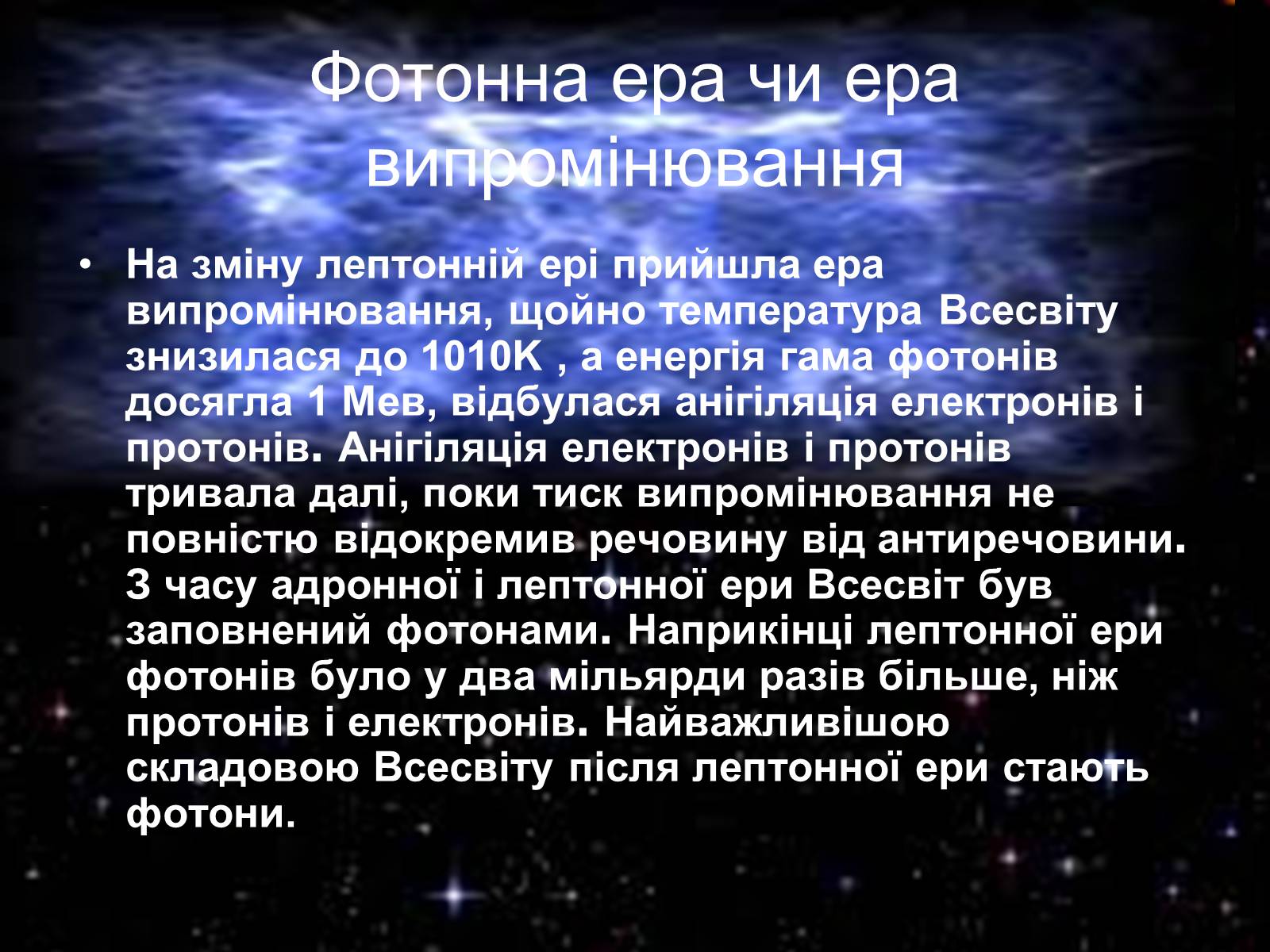 Фотонна ера чи ера випромінювання

• На зміну лептонній ері прийшла ера випромінювання, щойно температура Всесвіту знизилася до 1010K , а енергія гама фотонів досягла 1 Мев, відбулася анігіляція електронів і протонів. Анігіляція електронів і протонів тривала далі, поки тиск випромінювання не повністю відокремив речовину від антиречовини. З часу адронної і лептонної ери Всесвіт був заповнений фотонами. Наприкінці лептонної ери фотонів було у два мільярди разів більше, ніж протонів і електронів. Найважливішою складовою Всесвіту після лептонної ери стають фотони.